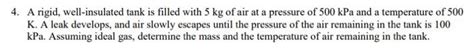 4. A rigid, well-insulated tank is filled with 5 kg of air at a pressure of 500 kPa and a temperature of 500 K. A leak develops, and air slowly escapes until the pressure of the air remaining in the tank is 100 kPa. Assuming ideal gas, determine the mass and the temperature of air remaining in the tank.